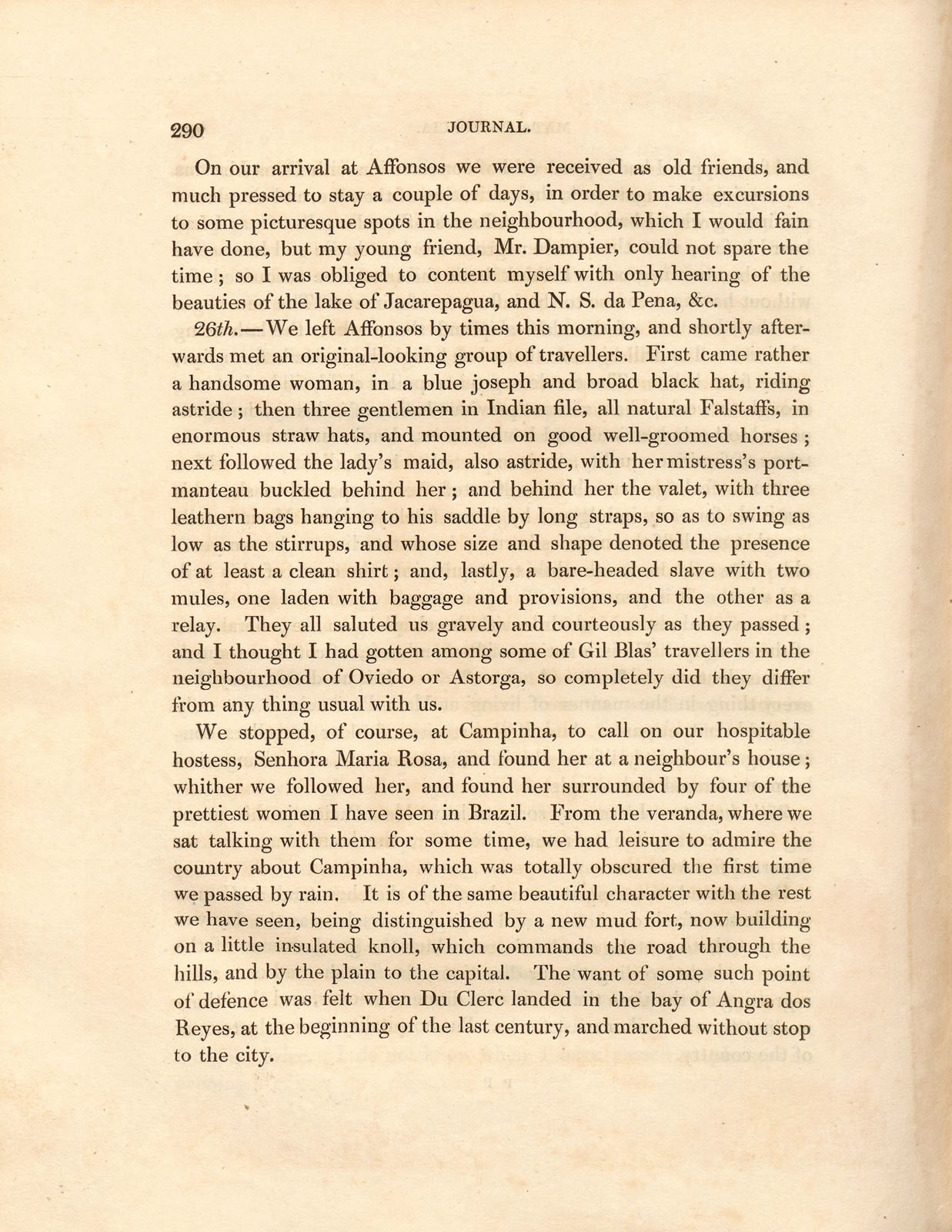 290 JOURNAL.

On our arrival at Affonsos we were received as old friends, and much pressed to stay a couple of days, in order to make excursions to some picturesque spots in the neighbourhood, which I would fain have done, but my young friend, Mr. Dampier, could not spare the time; so I was obliged to content myself with only hearing of the beauties of the lake of Jacarepagua, and N. S. da Pena, &c.

26th.—We left Affonsos by times this morning, and shortly afterwards met an original-looking group of travellers. First came rather a handsome woman, in a blue joseph and broad black hat, riding astride; then three gentlemen in Indian file, all natural Falstaffs, in enormous straw hats, and mounted on good well-groomed horses; next followed the lady's maid, also astride, with her mistress's portmanteau buckled behind her; and behind her the valet, with three leathern bags hanging to his saddle by long straps, so as to swing as low as the stirrups, and whose size and shape denoted the presence of at least a clean shirt; and, lastly, a bare-headed slave with two mules, one laden with baggage and provisions, and the other as a relay. They all saluted us gravely and courteously as they passed; and I thought I had gotten among some of Gil Blas' travellers in the neighbourhood of Oviedo or Astorga, so completely did they differ from any thing usual with us.

We stopped, of course, at Campinha, to call on our hospitable hostess, Senhora Maria Rosa, and found her at a neighbour's house; whither we followed her, and found her surrounded by four of the prettiest women I have seen in Brazil. From the veranda, where we sat talking with them for some time, we had leisure to admire the country about Campinha, which was totally obscured the first time we passed by rain. It is of the same beautiful character with the rest we have seen, being distinguished by a new mud fort, now building on a little insulated knoll, which commands the road through the hills, and by the plain to the capital. The want of some such point of defence was felt when Du Clerc landed in the bay of Angra dos Reyes, at the beginning of the last century, and marched without stop to the city.